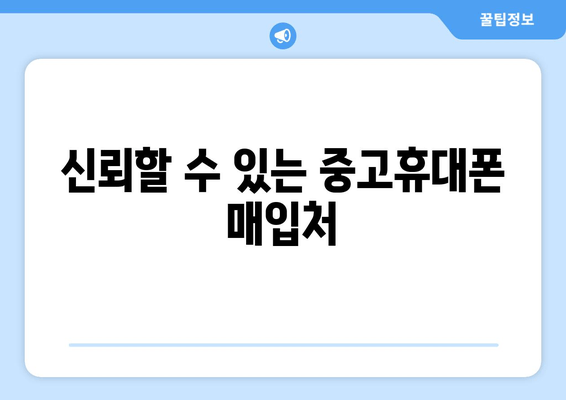 꿀팁정보

신뢰할 수 있는 중고휴대폰 매입처